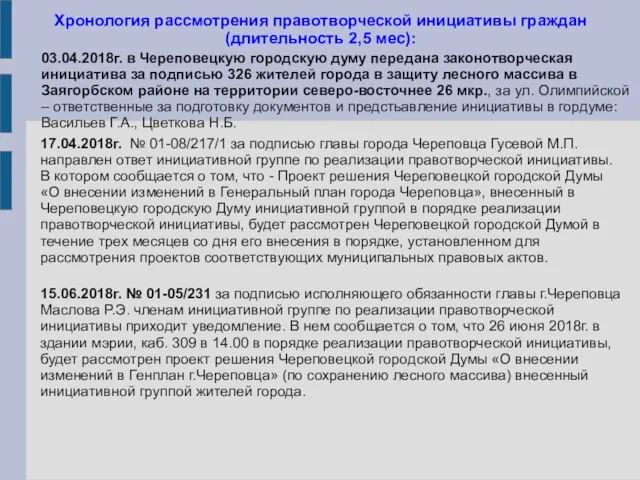 Хронология рассмотрения правотворческой инициативы граждан (длительность 2,5 мес):

03.04.2018г. в Череповецкую городскую думу передана законотворческая инициатива за подписью 326 жителей города в защиту лесного массива в Заягорбском районе на территории северо-восточнее 26 мкр., за ул. Олимпийской – ответственные за подготовку документов и предстьавление инициативы в гордуме: Васильев Г.А., Цветкова Н.Б.

17.04.2018г. № 01-08/217/1 за подписью главы города Череповца Гусевой М.П. направлен ответ инициативной группе по реализации правотворческой инициативы. В котором сообщается о том, что - Проект решения Череповецкой городской Думы «О внесении изменений в Генеральный план города Череповца», внесенный в Череповецкую городскую Думу инициативной группой в порядке реализации правотворческой инициативы, будет рассмотрен Череповецкой городской Думой в течение трех месяцев со дня его внесения в порядке, установленном для рассмотрения проектов соответствующих муниципальных правовых актов.

15.06.2018г. № 01-05/231 за подписью исполняющего обязанности главы г.Череповца Маслова Р.Э. членам инициативной группе по реализации правотворческой инициативы приходит уведомление. В нем сообщается о том, что 26 июня 2018г. в здании мэрии, каб. 309 в 14.00 в порядке реализации правотворческой инициативы, будет рассмотрен проект решения Череповецкой городской Думы «О внесении изменений в Генплан г.Череповца» (по сохранению лесного массива) внесенный инициативной группой жителей города.